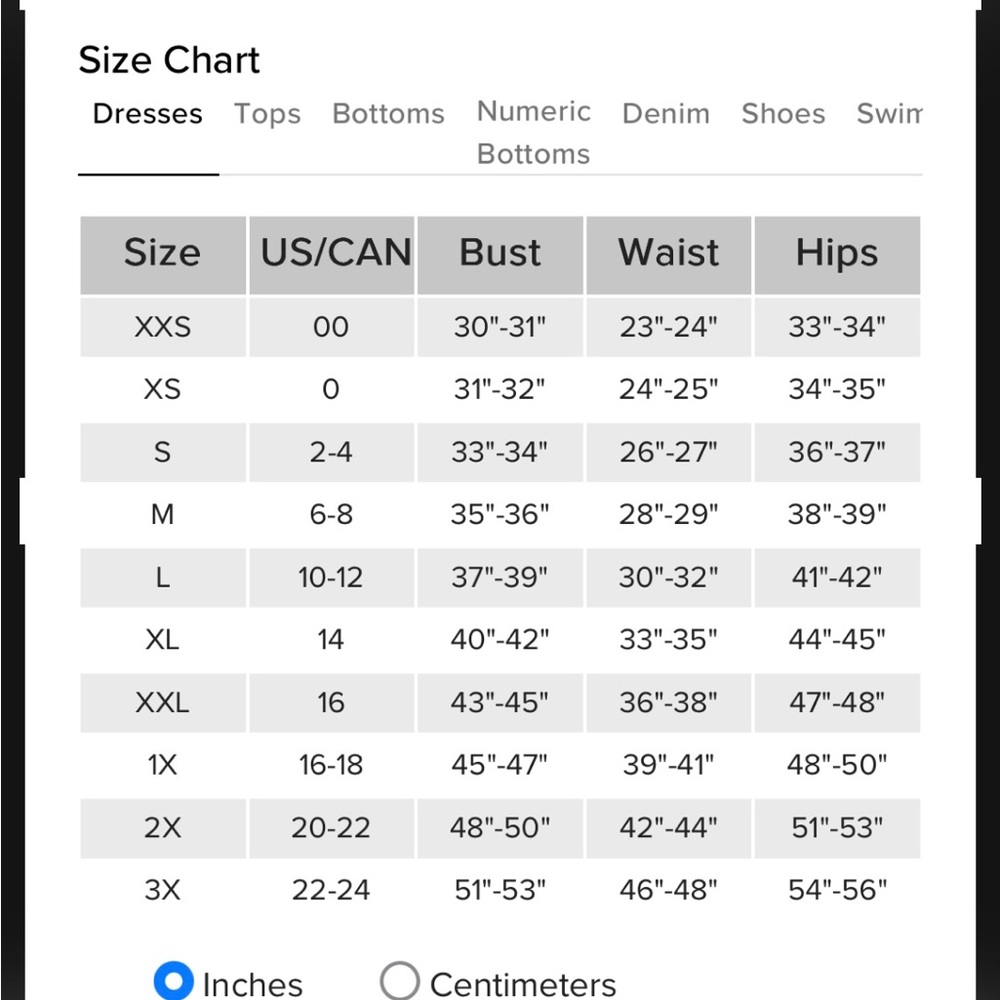 Size Chart

Dresses Tops Bottoms Numeric Bottoms Denim Shoes Swim

| Size | US/CAN | Bust | Waist | Hips |
|---|---|---|---|---|
| XXS | 00 | 30"-31" | 23"-24" | 33"-34" |
| XS | 0 | 31"-32" | 24"-25" | 34"-35" |
| S | 2-4 | 33"-34" | 26"-27" | 36"-37" |
| M | 6-8 | 35"-36" | 28"-29" | 38"-39" |
| L | 10-12 | 37"-39" | 30"-32" | 41"-42" |
| XL | 14 | 40"-42" | 33"-35" | 44"-45" |
| XXL | 16 | 43"-45" | 36"-38" | 47"-48" |
| 1X | 16-18 | 45"-47" | 39"-41" | 48"-50" |
| 2X | 20-22 | 48"-50" | 42"-44" | 51"-53" |
| 3X | 22-24 | 51"-53" | 46"-48" | 54"-56" |

Inches Centimeters